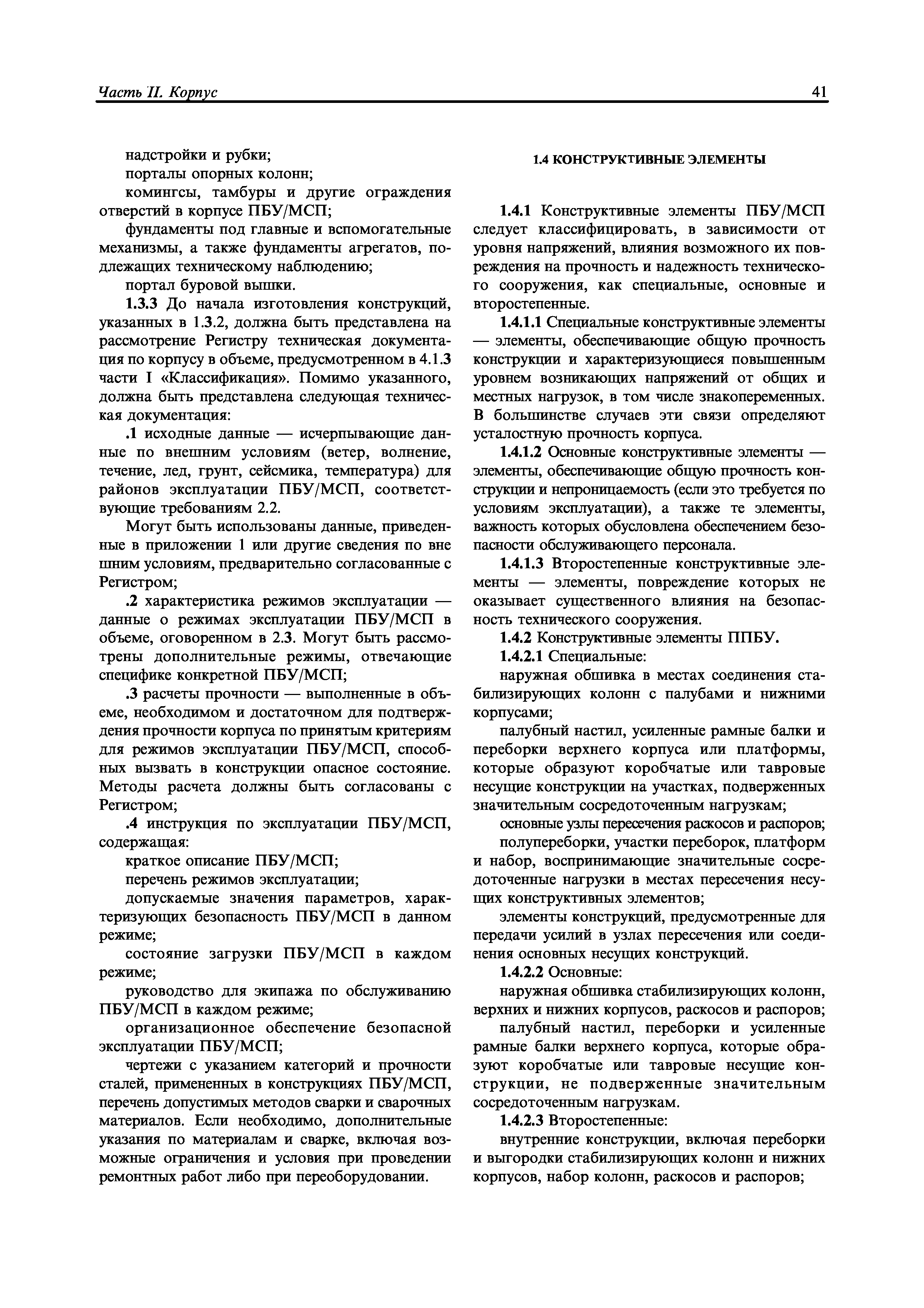 Часть II. Корпус 41

надстройки и рубки;

порталы опорных колонн;

комингсы, тамбуры и другие ограждения отверстий в корпусе ПБУ/МСП;

фундаменты под главные и вспомогательные механизмы, а также фундаменты агрегатов, подлежащих техническому наблюдению;

портал буровой вышки.

1.3.3 До начала изготовления конструкций, указанных в 1.3.2, должна быть представлена на рассмотрение Регистру техническая документация по корпусу в объеме, предусмотренном в 4.1.3 части I «Классификация». Помимо указанного, должна быть представлена следующая техническая документация:

.1 исходные данные — исчерпывающие данные по внешним условиям (ветер, волнение, течение, лед, грунт, сейсмика, температура) для районов эксплуатации ПБУ/МСП, соответствующие требованиям 2.2.

Могут быть использованы данные, приведенные в приложении 1 или другие сведения по вне шним условиям, предварительно согласованные с Регистром;

.2 характеристика режимов эксплуатации — данные о режимах эксплуатации ПБУ/МСП в объеме, оговоренном в 2.3. Могут быть рассмотрены дополнительные режимы, отвечающие специфике конкретной ПБУ/МСП;

.3 расчеты прочности — выполненные в объеме, необходимом и достаточном для подтверждения прочности корпуса по принятым критериям для режимов эксплуатации ПБУ/МСП, способных вызвать в конструкции опасное состояние. Методы расчета должны быть согласованы с Регистром;

.4 инструкция по эксплуатации ПБУ/МСП, содержащая:

краткое описание ПБУ/МСП;

перечень режимов эксплуатации;

допускаемые значения параметров, характеризующих безопасность ПБУ/МСП в данном режиме;

состояние загрузки ПБУ/МСП в каждом режиме;

руководство для экипажа по обслуживанию ПБУ/МСП в каждом режиме;

организационное обеспечение безопасной эксплуатации ПБУ/МСП;

чертежи с указанием категорий и прочности сталей, примененных в конструкциях ПБУ/МСП, перечень допустимых методов сварки и сварочных материалов. Если необходимо, дополнительные указания по материалам и сварке, включая возможные ограничения и условия при проведении ремонтных работ либо при переоборудовании.

1.4 КОНСТРУКТИВНЫЕ ЭЛЕМЕНТЫ

1.4.1 Конструктивные элементы ПБУ/МСП следует классифицировать, в зависимости от уровня напряжений, влияния возможного их повреждения на прочность и надежность технического сооружения, как специальные, основные и второстепенные.

1.4.1.1 Специальные конструктивные элементы — элементы, обеспечивающие общую прочность конструкции и характеризующиеся повышенным уровнем возникающих напряжений от общих и местных нагрузок, в том числе знакопеременных. В большинстве случаев эти связи определяют усталостную прочность корпуса.

1.4.1.2 Основные конструктивные элементы — элементы, обеспечивающие общую прочность конструкции и непроницаемость (если это требуется по условиям эксплуатации), а также те элементы, важность которых обусловлена обеспечением безопасности обслуживающего персонала.

1.4.1.3 Второстепенные конструктивные элементы — элементы, повреждение которых не оказывает существенного влияния на безопасность технического сооружения.

1.4.2 Конструктивные элементы ППБУ.

1.4.2.1 Специальные:

наружная обшивка в местах соединения стабилизирующих колонн с палубами и нижними корпусами;

палубный настил, усиленные рамные балки и переборки верхнего корпуса или платформы, которые образуют коробчатые или тавровые несущие конструкции на участках, подверженных значительным сосредоточенным нагрузкам;

основные узлы пересечения раскосов и распоров;

полупереборки, участки переборок, платформ и набор, воспринимающие значительные сосредоточенные нагрузки в местах пересечения несущих конструктивных элементов;

элементы конструкций, предусмотренные для передачи усилий в узлах пересечения или соединения основных несущих конструкций.

1.4.2.2 Основные:

наружная обшивка стабилизирующих колонн, верхних и нижних корпусов, раскосов и распоров;

палубный настил, переборки и усиленные рамные балки верхнего корпуса, которые образуют коробчатые или тавровые несущие конструкции, не подверженные значительным сосредоточенным нагрузкам.

1.4.2.3 Второстепенные:

внутренние конструкции, включая переборки и выгородки стабилизирующих колонн и нижних корпусов, набор колонн, раскосов и распоров;